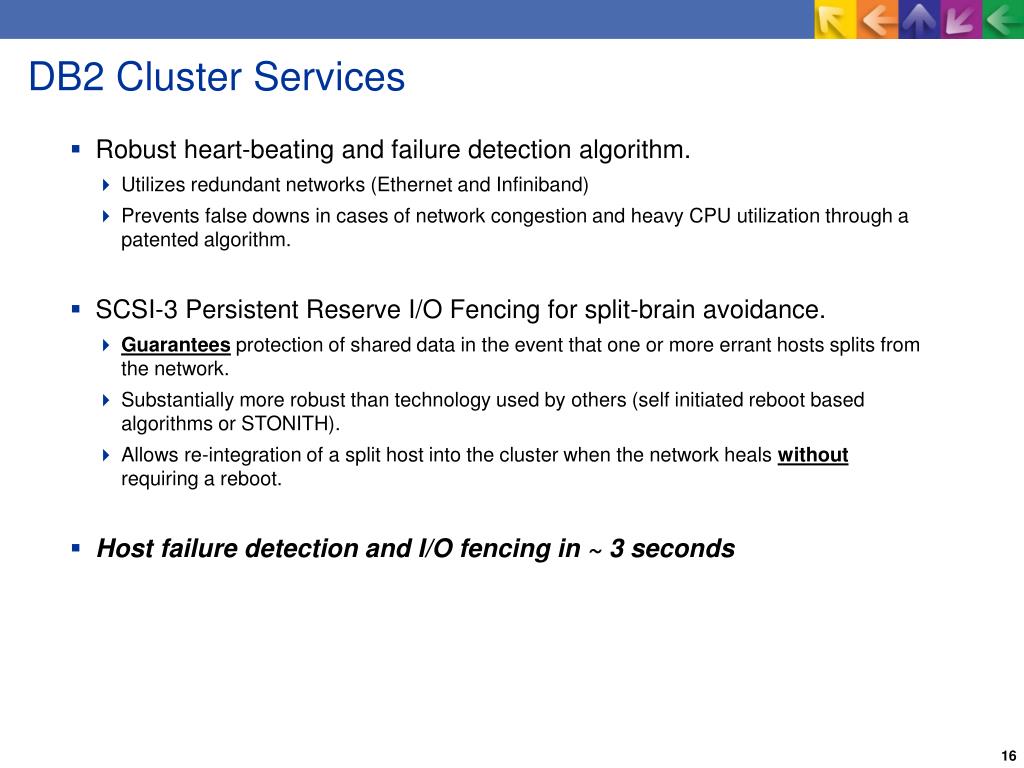 DB2 Cluster Services

Robust heart-beating and failure detection algorithm.

Utilizes redundant networks (Ethernet and Infiniband)

Prevents false downs in cases of network congestion and heavy CPU utilization through a patented algorithm.

SCSI-3 Persistent Reserve I/O Fencing for split-brain avoidance.

Guarantees protection of shared data in the event that one or more errant hosts splits from the network.

Substantially more robust than technology used by others (self initiated reboot based algorithms or STONITH).

Allows re-integration of a split host into the cluster when the network heals without requiring a reboot.

Host failure detection and I/O fencing in ~ 3 seconds

16